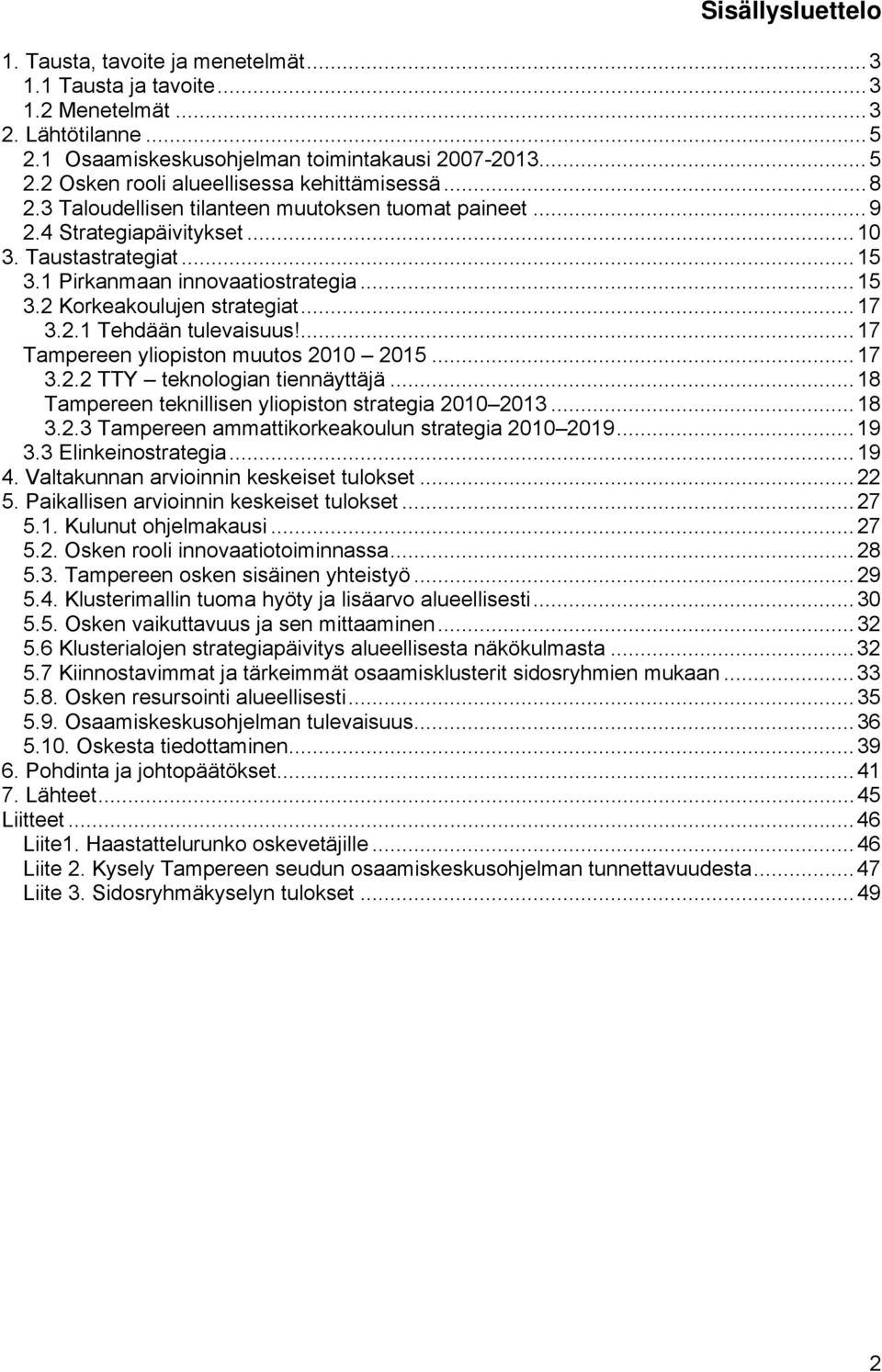 Sisällysluettelo

1. Tausta, tavoite ja menetelmät ... 3
1.1 Tausta ja tavoite ... 3
1.2 Menetelmät ... 3
2. Lähtötilanne ... 5
2.1 Osaamiskeskusohjelman toimintakausi 2007-2013 ... 5
2.2 Osken rooli alueellisessa kehittämisessä ... 8
2.3 Taloudellisen tilanteen muutoksen tuomat paineet ... 9
2.4 Strategiapäivitykset ... 10
3. Taustastrategiat ... 15
3.1 Pirkanmaan innovaatiostrategia ... 15
3.2 Korkeakoulujen strategiat ... 17
3.2.1 Tehdään tulevaisuus! ... 17
Tampereen yliopiston muutos 2010 – 2015 ... 17
3.2.2 TTY – teknologian tiennäyttäjä ... 18
Tampereen teknillisen yliopiston strategia 2010–2013 ... 18
3.2.3 Tampereen ammattikorkeakoulun strategia 2010–2019 ... 19
3.3 Elinkeinostrategia ... 19
4. Valtakunnan arvioinnin keskeiset tulokset ... 22
5. Paikallisen arvioinnin keskeiset tulokset ... 27
5.1. Kulunut ohjelmakausi ... 27
5.2. Osken rooli innovaatiotoiminnassa ... 28
5.3. Tampereen osken sisäinen yhteistyö ... 29
5.4. Klusterimallin tuoma hyöty ja lisäarvo alueellisesti ... 30
5.5. Osken vaikuttavuus ja sen mittaaminen ... 32
5.6 Klusterialojen strategiapäivitys alueellisesta näkökulmasta ... 32
5.7 Kiinnostavimmat ja tärkeimmät osaamisklusterit sidosryhmien mukaan ... 33
5.8. Osken resursointi alueellisesti ... 35
5.9. Osaamiskeskusohjelman tulevaisuus ... 36
5.10. Oskesta tiedottaminen ... 39
6. Pohdinta ja johtopäätökset ... 41
7. Lähteet ... 45
Liitteet ... 46
Liite1. Haastattelurunko oskevetäjille ... 46
Liite 2. Kysely Tampereen seudun osaamiskeskusohjelman tunnettavuudesta ... 47
Liite 3. Sidosryhmäkyselyn tulokset ... 49

2